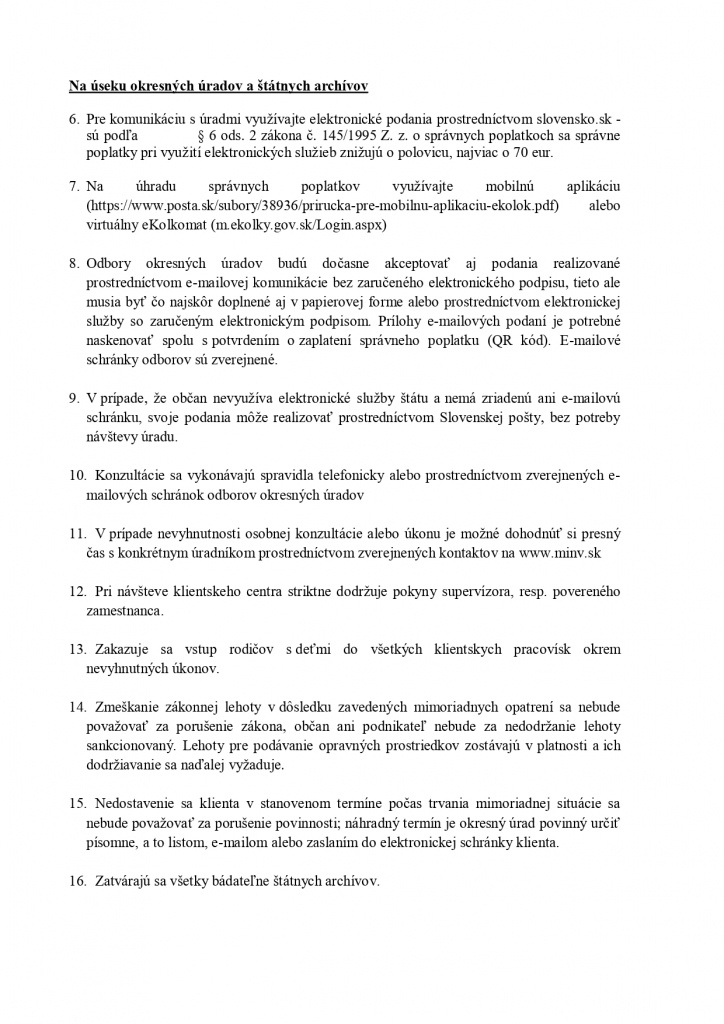 Na úseku okresných úradov a štátnych archívov

6. Pre komunikáciu s úradmi využívajte elektronické podania prostredníctvom slovensko.sk - sú podľa § 6 ods. 2 zákona č. 145/1995 Z. z. o správnych poplatkoch sa správne poplatky pri využití elektronických služieb znižujú o polovicu, najviac o 70 eur.

7. Na úhradu správnych poplatkov využívajte mobilnú aplikáciu (https://www.posta.sk/subory/38936/prirucka-pre-mobilnu-aplikaciu-ekolok.pdf) alebo virtuálny eKolkomat (m.ekolky.gov.sk/Login.aspx)

8. Odbory okresných úradov budú dočasne akceptovať aj podania realizované prostredníctvom e-mailovej komunikácie bez zaručeného elektronického podpisu, tieto ale musia byť čo najskôr doplnené aj v papierovej forme alebo prostredníctvom elektronickej služby so zaručeným elektronickým podpisom. Prílohy e-mailových podaní je potrebné naskenovať spolu s potvrdením o zaplatení správneho poplatku (QR kód). E-mailové schránky odborov sú zverejnené.

9. V prípade, že občan nevyužíva elektronické služby štátu a nemá zriadenú ani e-mailovú schránku, svoje podania môže realizovať prostredníctvom Slovenskej pošty, bez potreby návštevy úradu.

10. Konzultácie sa vykonávajú spravidla telefonicky alebo prostredníctvom zverejnených e-mailových schránok odborov okresných úradov

11. V prípade nevyhnutnosti osobnej konzultácie alebo úkonu je možné dohodnúť si presný čas s konkrétnym úradníkom prostredníctvom zverejnených kontaktov na www.minv.sk

12. Pri návšteve klientskeho centra striktne dodržuje pokyny supervízora, resp. povereného zamestnanca.

13. Zakazuje sa vstup rodičov s deťmi do všetkých klientskych pracovísk okrem nevyhnutných úkonov.

14. Zmeškanie zákonnej lehoty v dôsledku zavedených mimoriadnych opatrení sa nebude považovať za porušenie zákona, občan ani podnikateľ nebude za nedodržanie lehoty sankcionovaný. Lehoty pre podávanie opravných prostriedkov zostávajú v platnosti a ich dodržiavanie sa naďalej vyžaduje.

15. Nedostavenie sa klienta v stanovenom termíne počas trvania mimoriadnej situácie sa nebude považovať za porušenie povinnosti; náhradný termín je okresný úrad povinný určiť písomne, a to listom, e-mailom alebo zaslaním do elektronickej schránky klienta.

16. Zatvárajú sa všetky bádateľne štátnych archívov.